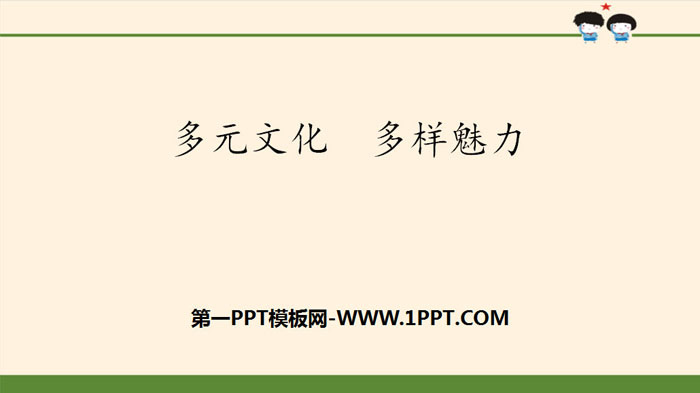 多元文化　多样魅力

第一PPT模板网-WWW.1PPT.COM